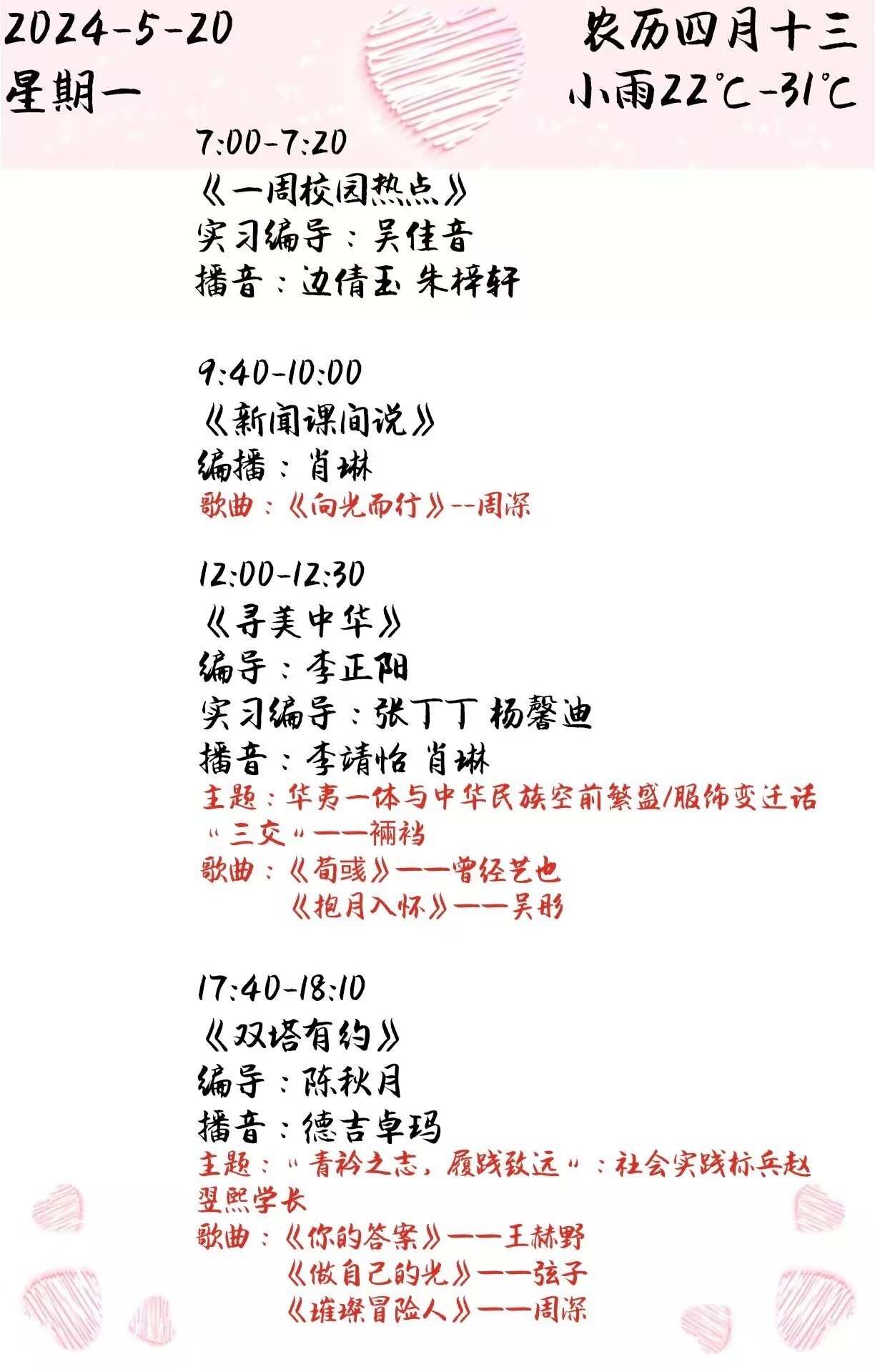 2024-5-20
星期一

农历四月十三
小雨22℃-31℃

7:00-7:20
《一周校园热点》
实习编导：吴佳音
播音：边倩玉 朱梓轩

9:40-10:00
《新闻课间说》
编播：肖琳
歌曲：《向光而行》--周深

12:00-12:30
《寻美中华》
编导：李正阳
实习编导：张丁丁 杨馨迪
播音：李靖怡 肖琳
主题：华夷一体与中华民族空前繁盛/服饰变迁话“三交”——裲裆
歌曲：《荀彧》——曾经艺也
《抱月入怀》——吴彤

17:40-18:10
《双塔有约》
编导：陈秋月
播音：德吉卓玛
主题：“青衿之志，履践致远”：社会实践标兵赵翌熙学长
歌曲：《你的答案》——王赫野
《做自己的光》——弦子
《璀璨冒险人》——周深